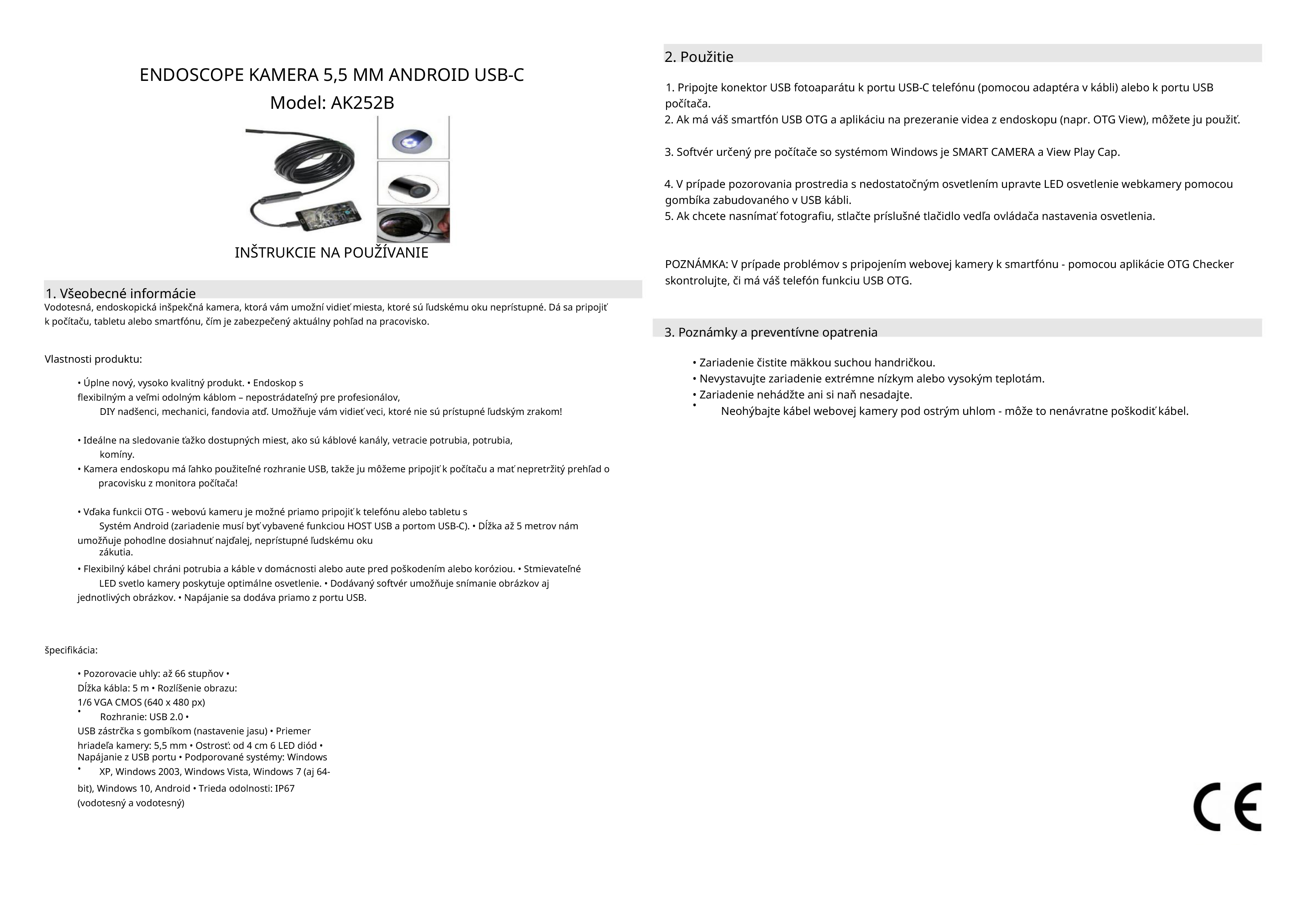 ENDOSCOPE KAMERA 5,5 MM ANDROID USB-C
Model: AK252B

INŠTRUKCIE NA POUŽÍVANIE

1. Všeobecné informácie
Vodotesná, endoskopická inšpekčná kamera, ktorá vám umožní vidieť miesta, ktoré sú ľudskému oku neprístupné. Dá sa pripojiť k počítaču, tabletu alebo smartfónu, čím je zabezpečený aktuálny pohľad na pracovisko.

Vlastnosti produktu:

• Úplne nový, vysoko kvalitný produkt. • Endoskop s flexibilným a veľmi odolným káblom – nepostrádateľný pre profesionálov, DIY nadšenci, mechanici, fandovia atď. Umožňuje vám vidieť veci, ktoré nie sú prístupné ľudským zrakom!

• Ideálne na sledovanie ťažko dostupných miest, ako sú káblové kanály, vetracie potrubia, potrubia, komíny.
• Kamera endoskopu má ľahko použiteľné rozhranie USB, takže ju môžeme pripojiť k počítaču a mať nepretržitý prehľad o pracovisku z monitora počítača!

• Vďaka funkcii OTG - webovú kameru je možné priamo pripojiť k telefónu alebo tabletu s Systém Android (zariadenie musí byť vybavené funkciou HOST USB a portom USB-C). • Dĺžka až 5 metrov nám umožňuje pohodlne dosiahnuť najďalej, neprístupné ľudskému oku zákutia.
• Flexibilný kábel chráni potrubia a káble v domácnosti alebo aute pred poškodením alebo koróziou. • Stmievateľné LED svetlo kamery poskytuje optimálne osvetlenie. • Dodávaný softvér umožňuje snímanie obrázkov aj jednotlivých obrázkov. • Napájanie sa dodáva priamo z portu USB.

špecifikácia:

• Pozorovacie uhly: až 66 stupňov • Dĺžka kábla: 5 m • Rozlíšenie obrazu: 1/6 VGA CMOS (640 x 480 px)
• Rozhranie: USB 2.0 • USB zástrčka s gombíkom (nastavenie jasu) • Priemer hriadeľa kamery: 5,5 mm • Ostrosť: od 4 cm 6 LED diód • Napájanie z USB portu • Podporované systémy: Windows
• XP, Windows 2003, Windows Vista, Windows 7 (aj 64-bit), Windows 10, Android • Trieda odolnosti: IP67 (vodotesný a vodotesný)

2. Použitie

1. Pripojte konektor USB fotoaparátu k portu USB-C telefónu (pomocou adaptéra v kábli) alebo k portu USB počítača.
2. Ak má váš smartfón USB OTG a aplikáciu na prezeranie videa z endoskopu (napr. OTG View), môžete ju použiť.

3. Softvér určený pre počítače so systémom Windows je SMART CAMERA a View Play Cap.

4. V prípade pozorovania prostredia s nedostatočným osvetlením upravte LED osvetlenie webkamery pomocou gombíka zabudovaného v USB kábli.
5. Ak chcete nasnímať fotografiu, stlačte príslušné tlačidlo vedľa ovládača nastavenia osvetlenia.

POZNÁMKA: V prípade problémov s pripojením webovej kamery k smartfónu - pomocou aplikácie OTG Checker skontrolujte, či má váš telefón funkciu USB OTG.

3. Poznámky a preventívne opatrenia

• Zariadenie čistite mäkkou suchou handričkou.
• Nevystavujte zariadenie extrémne nízkym alebo vysokým teplotám.
• Zariadenie nehádžte ani si naň nesadajte.
• Neohýbajte kábel webovej kamery pod ostrým uhlom - môže to nenávratne poškodiť kábel.

CE